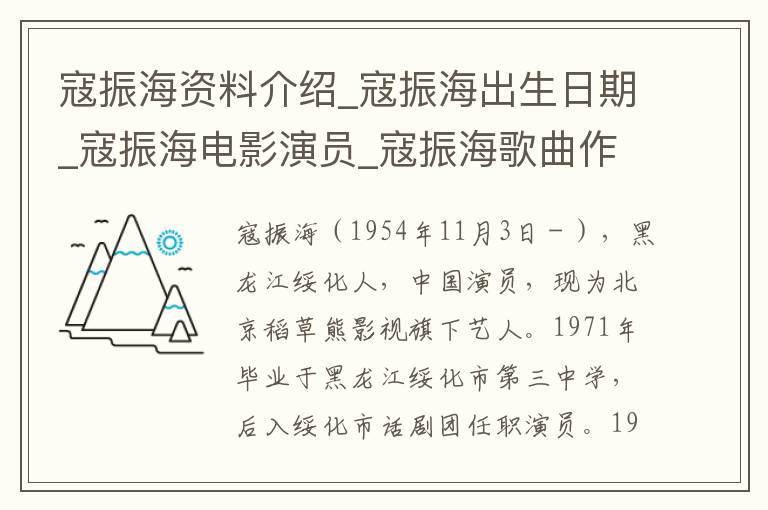 寇振海资料介绍_寇振海出生日期_寇振海电影演员_寇振海歌曲作

寇振海（1954年11月3日－），黑龙江绥化人，中国演员，现为北京稻草熊影视旗下艺人。1971年毕业于黑龙江绥化市第三中学，后入绥化市话剧团任职演员。19